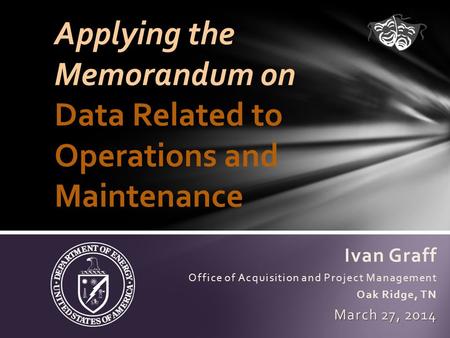 Applying the Memorandum on Data Related to Operations and Maintenance

DEPARTMENT OF ENERGY
UNITED STATES OF AMERICA

Ivan Graff
Office of Acquisition and Project Management
Oak Ridge, TN
March 27, 2014